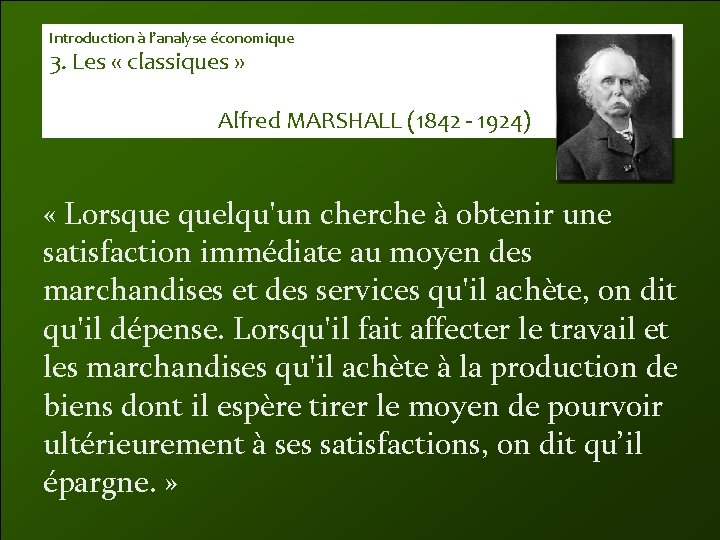 Introduction à l'analyse économique
3. Les « classiques »

Alfred MARSHALL (1842 - 1924)

« Lorsque quelqu'un cherche à obtenir une satisfaction immédiate au moyen des marchandises et des services qu'il achète, on dit qu'il dépense. Lorsqu'il fait affecter le travail et les marchandises qu'il achète à la production de biens dont il espère tirer le moyen de pourvoir ultérieurement à ses satisfactions, on dit qu'il épargne. »